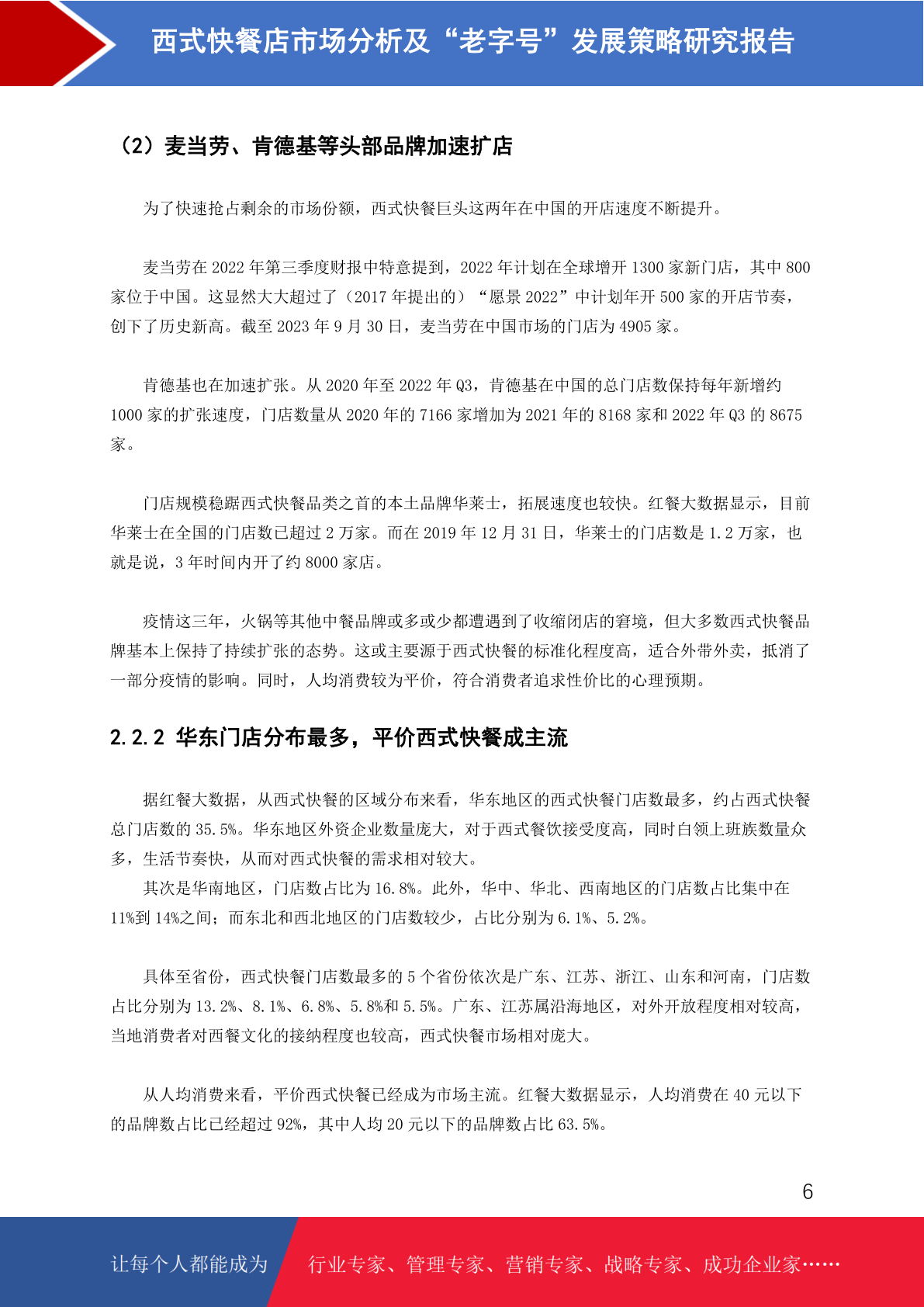 西式快餐店市场分析及“老字号”发展策略研究报告

（2）麦当劳、肯德基等头部品牌加速扩店

为了快速抢占剩余的市场份额，西式快餐巨头这两年在中国的开店速度不断提升。

麦当劳在 2022 年第三季度财报中特意提到，2022 年计划在全球增开 1300 家新门店，其中 800 家位于中国。这显然大大超过了（2017 年提出的）“愿景 2022”中计划年开 500 家的开店节奏，创下了历史新高。截至 2023 年 9 月 30 日，麦当劳在中国市场的门店为 4905 家。

肯德基也在加速扩张。从 2020 年至 2022 年 Q3，肯德基在中国的总门店数保持每年新增约 1000 家的扩张速度，门店数量从 2020 年的 7166 家增加为 2021 年的 8168 家和 2022 年 Q3 的 8675 家。

门店规模稳踞西式快餐品类之首的本土品牌华莱士，拓展速度也较快。红餐大数据显示，目前华莱士在全国的门店数已超过 2 万家。而在 2019 年 12 月 31 日，华莱士的门店数是 1.2 万家，也就是说，3 年时间内开了约 8000 家店。

疫情这三年，火锅等其他中餐品牌或多或少都遭遇到了收缩闭店的窘境，但大多数西式快餐品牌基本上保持了持续扩张的态势。这或主要源于西式快餐的标准化程度高，适合外带外卖，抵消了一部分疫情的影响。同时，人均消费较为平价，符合消费者追求性价比的心理预期。

2.2.2 华东门店分布最多，平价西式快餐成主流

据红餐大数据，从西式快餐的区域分布来看，华东地区的西式快餐门店数最多，约占西式快餐总门店数的 35.5%。华东地区外资企业数量庞大，对于西式餐饮接受度高，同时白领上班族数量众多，生活节奏快，从而对西式快餐的需求相对较大。

其次是华南地区，门店数占比为 16.8%。此外，华中、华北、西南地区的门店数占比集中在 11%到 14%之间；而东北和西北地区的门店数较少，占比分别为 6.1%、5.2%。

具体至省份，西式快餐门店数最多的 5 个省份依次是广东、江苏、浙江、山东和河南，门店数占比分别为 13.2%、8.1%、6.8%、5.8%和 5.5%。广东、江苏属沿海地区，对外开放程度相对较高，当地消费者对西餐文化的接纳程度也较高，西式快餐市场相对庞大。

从人均消费来看，平价西式快餐已经成为市场主流。红餐大数据显示，人均消费在 40 元以下的品牌数占比已经超过 92%，其中人均 20 元以下的品牌数占比 63.5%。

6

让每个人都能成为 行业专家、管理专家、营销专家、战略专家、成功企业家……